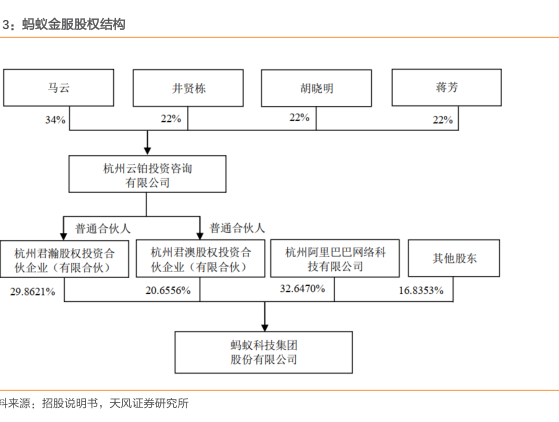 3：蚂蚁金服股权结构

马云
井贤栋
胡晓明
蒋芳
34%
22%
22%
22%

杭州云铂投资咨询有限公司

普通合伙人
普通合伙人

杭州君瀚股权投资合伙企业（有限合伙）
杭州君澳股权投资合伙企业（有限合伙）
杭州阿里巴巴网络科技有限公司
其他股东
29.8621%
20.6556%
32.6470%
16.8353%

蚂蚁科技集团股份有限公司

料来源：招股说明书，天风证券研究所